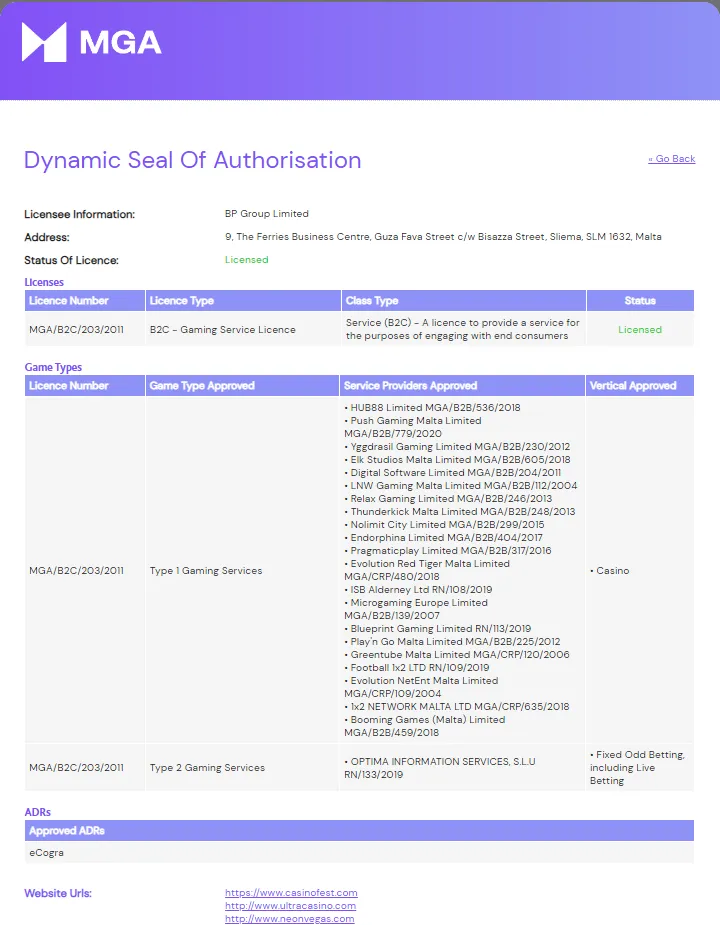 MGA

Dynamic Seal Of Authorisation

« Go Back

Licensee Information: BP Group Limited

Address: 9, The Ferries Business Centre, Guza Fava Street c/w Bisazza Street, Sliema, SLM 1632, Malta

Status Of Licence: Licensed

Licenses

| Licence Number | Licence Type | Class Type | Status |
|---|---|---|---|
| MGA/B2C/203/2011 | B2C - Gaming Service Licence | Service (B2C) - A licence to provide a service for the purposes of engaging with end consumers | Licensed |

Game Types

| Licence Number | Game Type Approved | Service Providers Approved | Vertical Approved |
|---|---|---|---|
| MGA/B2C/203/2011 | Type 1 Gaming Services | • HUB88 Limited MGA/B2B/536/2018 • Push Gaming Malta Limited MGA/B2B/779/2020 • Yggdrasil Gaming Limited MGA/B2B/230/2012 • Elk Studios Malta Limited MGA/B2B/605/2018 • Digital Software Limited MGA/B2B/204/2011 • LNW Gaming Malta Limited MGA/B2B/112/2004 • Relax Gaming Limited MGA/B2B/246/2013 • Thunderkick Malta Limited MGA/B2B/248/2013 • Nolimit City Limited MGA/B2B/299/2015 • Endorphina Limited MGA/B2B/404/2017 • Pragmaticplay Limited MGA/B2B/317/2016 • Evolution Red Tiger Malta Limited MGA/CRP/480/2018 • ISB Alderney Ltd RN/108/2019 • Microgaming Europe Limited MGA/B2B/139/2007 • Blueprint Gaming Limited RN/113/2019 • Play'n Go Malta Limited MGA/B2B/225/2012 • Greentube Malta Limited MGA/CRP/120/2006 • Football 1x2 LTD RN/109/2019 • Evolution NetEnt Malta Limited MGA/CRP/109/2004 • 1x2 NETWORK MALTA LTD MGA/CRP/635/2018 • Booming Games (Malta) Limited MGA/B2B/459/2018 | • Casino |
| MGA/B2C/203/2011 | Type 2 Gaming Services | • OPTIMA INFORMATION SERVICES, S.L.U RN/133/2019 | • Fixed Odd Betting, including Live Betting |

ADRs

| Approved ADRs |
|---|
| eCogra |

Website Urls: https://www.casinofest.com
http://www.ultracasino.com
http://www.neonvegas.com